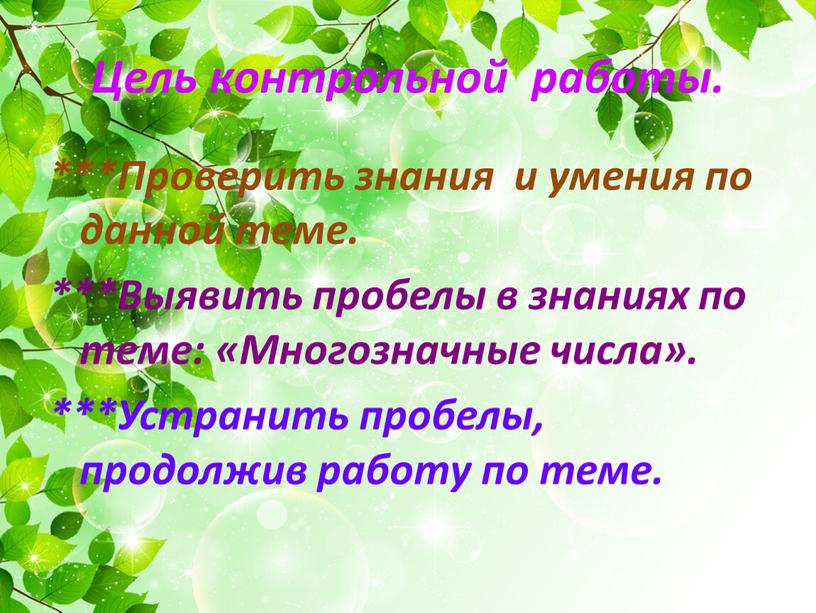 Цель контрольной работы.

***Проверить знания и умения по данной теме.

***Выявить пробелы в знаниях по теме: «Многозначные числа».

***Устранить пробелы, продолжив работу по теме.